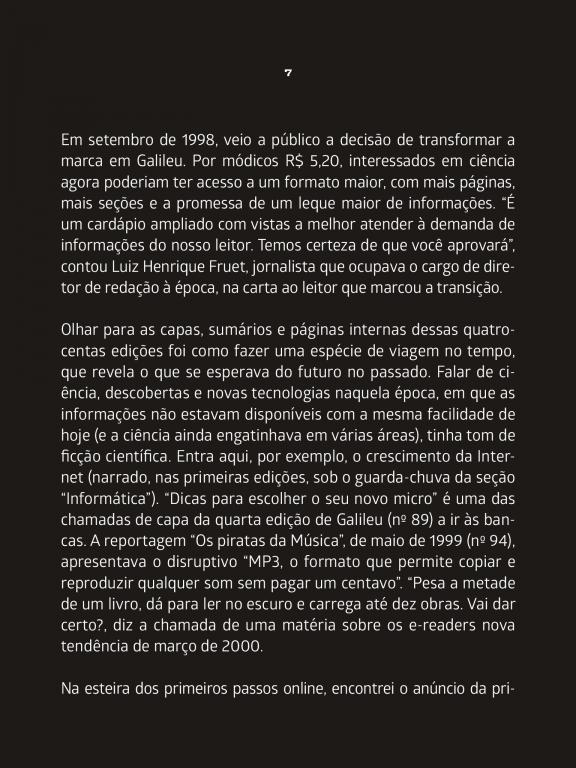 7

Em setembro de 1998, veio a público a decisão de transformar a marca em Galileu. Por módicos R$ 5,20, interessados em ciência agora poderiam ter acesso a um formato maior, com mais páginas, mais seções e a promessa de um leque maior de informações. "É um cardápio ampliado com vistas a melhor atender à demanda de informações do nosso leitor. Temos certeza de que você aprovará", contou Luiz Henrique Fruet, jornalista que ocupava o cargo de diretor de redação à época, na carta ao leitor que marcou a transição.

Olhar para as capas, sumários e páginas internas dessas quatrocentas edições foi como fazer uma espécie de viagem no tempo, que revela o que se esperava do futuro no passado. Falar de ciência, descobertas e novas tecnologias naquela época, em que as informações não estavam disponíveis com a mesma facilidade de hoje (e a ciência ainda engatinhava em várias áreas), tinha tom de ficção científica. Entra aqui, por exemplo, o crescimento da Internet (narrado, nas primeiras edições, sob o guarda-chuva da seção "Informática"). "Dicas para escolher o seu novo micro" é uma das chamadas de capa da quarta edição de Galileu (nº 89) a ir às bancas. A reportagem "Os piratas da Música", de maio de 1999 (nº 94), apresentava o disruptivo "MP3, o formato que permite copiar e reproduzir qualquer som sem pagar um centavo". "Pesa a metade de um livro, dá para ler no escuro e carrega até dez obras. Vai dar certo?, diz a chamada de uma matéria sobre os e-readers nova tendência de março de 2000.

Na esteira dos primeiros passos online, encontrei o anúncio da pri-